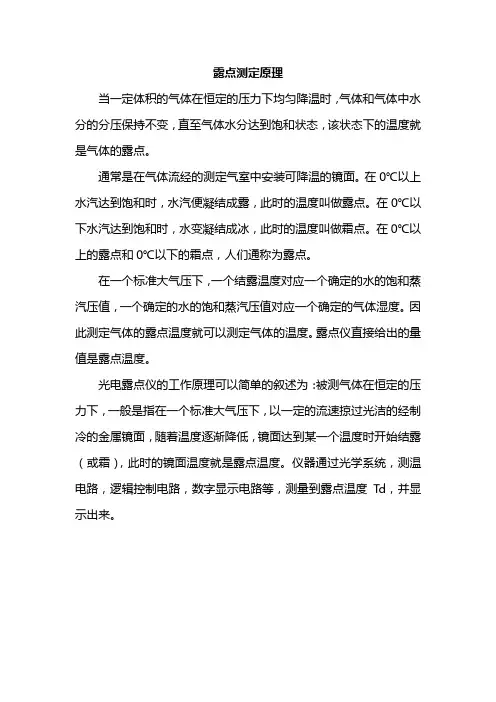 露点测定原理

当一定体积的气体在恒定的压力下均匀降温时，气体和气体中水分的分压保持不变，直至气体水分达到饱和状态，该状态下的温度就是气体的露点。

通常是在气体流经的测定气室中安装可降温的镜面。在 0℃以上水汽达到饱和时，水汽便凝结成露，此时的温度叫做露点。在 0℃以下水汽达到饱和时，水变凝结成冰，此时的温度叫做霜点。在 0℃以上的露点和 0℃以下的霜点，人们通称为露点。

在一个标准大气压下，一个结露温度对应一个确定的水的饱和蒸汽压值，一个确定的水的饱和蒸汽压值对应一个确定的气体湿度。因此测定气体的露点温度就可以测定气体的温度。露点仪直接给出的量值是露点温度。

光电露点仪的工作原理可以简单的叙述为：被测气体在恒定的压力下，一般是指在一个标准大气压下，以一定的流速掠过光洁的经制冷的金属镜面，随着温度逐渐降低，镜面达到某一个温度时开始结露（或霜），此时的镜面温度就是露点温度。仪器通过光学系统，测温电路，逻辑控制电路，数字显示电路等，测量到露点温度 Td，并显示出来。